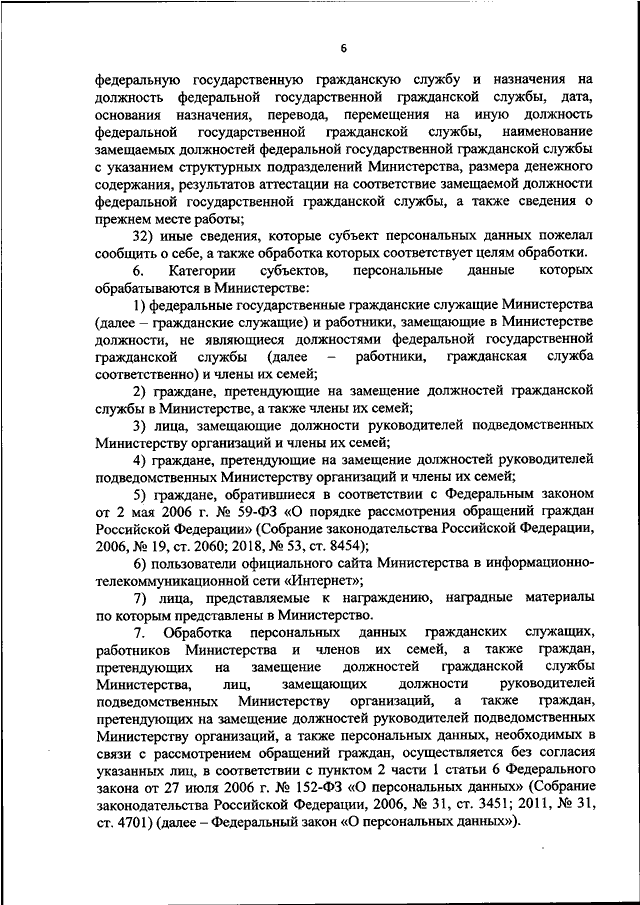 6

федеральную государственную гражданскую службу и назначения на должность федеральной государственной гражданской службы, дата, основания назначения, перевода, перемещения на иную должность федеральной государственной гражданской службы, наименование замещаемых должностей федеральной государственной гражданской службы с указанием структурных подразделений Министерства, размера денежного содержания, результатов аттестации на соответствие замещаемой должности федеральной государственной гражданской службы, а также сведения о прежнем месте работы;

32) иные сведения, которые субъект персональных данных пожелал сообщить о себе, а также обработка которых соответствует целям обработки.

6. Категории субъектов, персональные данные которых обрабатываются в Министерстве:

1) федеральные государственные гражданские служащие Министерства (далее – гражданские служащие) и работники, замещающие в Министерстве должности, не являющиеся должностями федеральной государственной гражданской службы (далее – работники, гражданская служба соответственно) и члены их семей;

2) граждане, претендующие на замещение должностей гражданской службы в Министерстве, а также члены их семей;

3) лица, замещающие должности руководителей подведомственных Министерству организаций и члены их семей;

4) граждане, претендующие на замещение должностей руководителей подведомственных Министерству организаций и члены их семей;

5) граждане, обратившиеся в соответствии с Федеральным законом от 2 мая 2006 г. № 59-ФЗ «О порядке рассмотрения обращений граждан Российской Федерации» (Собрание законодательства Российской Федерации, 2006, № 19, ст. 2060; 2018, № 53, ст. 8454);

6) пользователи официального сайта Министерства в информационно-телекоммуникационной сети «Интернет»;

7) лица, представляемые к награждению, наградные материалы по которым представлены в Министерство.

7. Обработка персональных данных гражданских служащих, работников Министерства и членов их семей, а также граждан, претендующих на замещение должностей гражданской службы Министерства, лиц, замещающих должности руководителей подведомственных Министерству организаций, а также граждан, претендующих на замещение должностей руководителей подведомственных Министерству организаций, а также персональных данных, необходимых в связи с рассмотрением обращений граждан, осуществляется без согласия указанных лиц, в соответствии с пунктом 2 части 1 статьи 6 Федерального закона от 27 июля 2006 г. № 152-ФЗ «О персональных данных» (Собрание законодательства Российской Федерации, 2006, № 31, ст. 3451; 2011, № 31, ст. 4701) (далее – Федеральный закон «О персональных данных»).